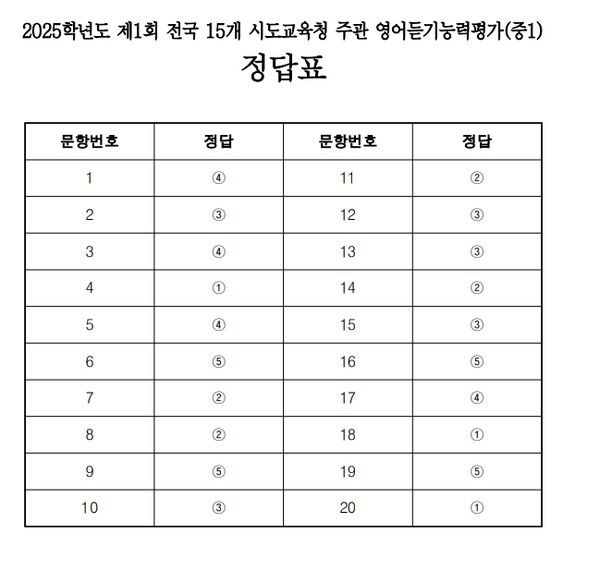 2025학년도 제1회 전국 15개 시도교육청 주관 영어듣기능력평가(중1)

정답표

| 문항번호 | 정답 | 문항번호 | 정답 |
|---|---|---|---|
| 1 | ④ | 11 | ② |
| 2 | ③ | 12 | ③ |
| 3 | ④ | 13 | ③ |
| 4 | ① | 14 | ② |
| 5 | ④ | 15 | ③ |
| 6 | ⑤ | 16 | ⑤ |
| 7 | ② | 17 | ④ |
| 8 | ② | 18 | ① |
| 9 | ⑤ | 19 | ⑤ |
| 10 | ③ | 20 | ① |